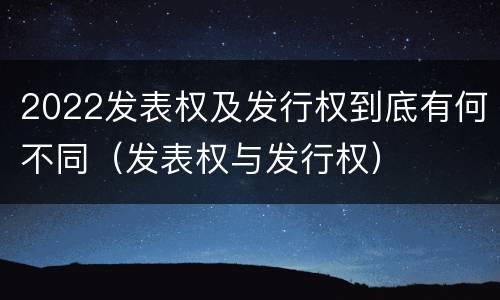 2022发表权及发行权到底有何不同（发表权与发行权）